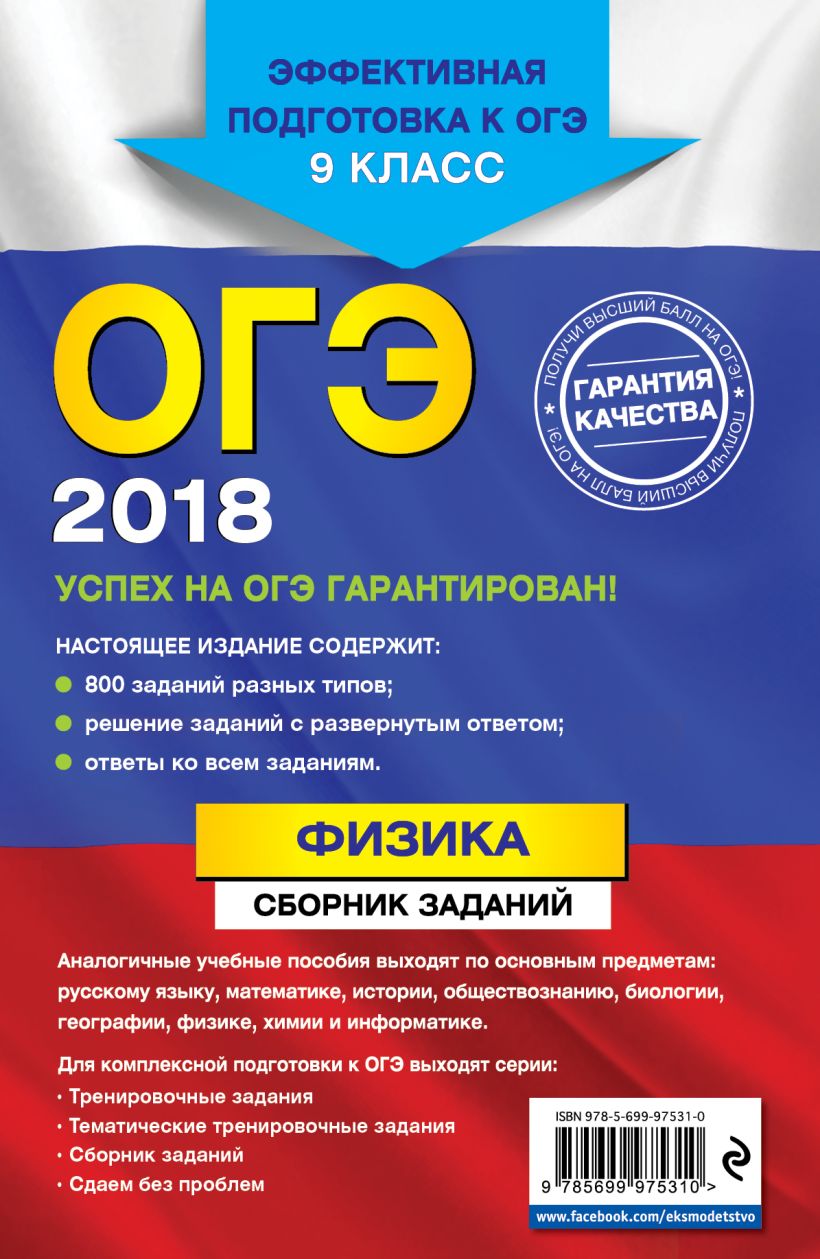 ЭФФЕКТИВНАЯ ПОДГОТОВКА К ОГЭ
9 КЛАСС

ОГЭ
2018

ПОЛУЧИ ВЫСШИЙ БАЛЛ НА ОГЭ! ГАРАНТИЯ КАЧЕСТВА ПОЛУЧИ ВЫСШИЙ БАЛЛ НА ОГЭ!

УСПЕХ НА ОГЭ ГАРАНТИРОВАН!

НАСТОЯЩЕЕ ИЗДАНИЕ СОДЕРЖИТ:
800 заданий разных типов;
решение заданий с развернутым ответом;
ответы ко всем заданиям.

ФИЗИКА
СБОРНИК ЗАДАНИЙ

Аналогичные учебные пособия выходят по основным предметам: русскому языку, математике, истории, обществознанию, биологии, географии, физике, химии и информатике.

Для комплексной подготовки к ОГЭ выходят серии:
• Тренировочные задания
• Тематические тренировочные задания
• Сборник заданий
• Сдаем без проблем

ISBN 978-5-699-97531-0
9 785699 975310 >

www.facebook.com/eksmodetstvo